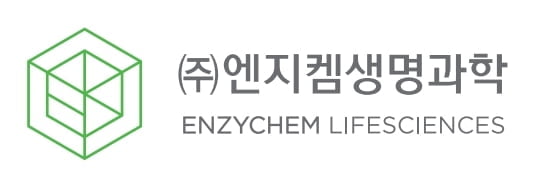 ㈜엔지켐생명과학
ENZYCHEM LIFESCIENCES